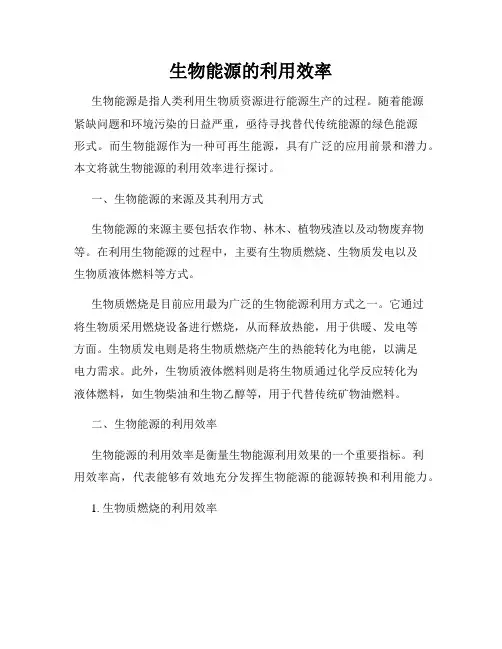 生物能源的利用效率

生物能源是指人类利用生物质资源进行能源生产的过程。随着能源紧缺问题和环境污染的日益严重，亟待寻找替代传统能源的绿色能源形式。而生物能源作为一种可再生能源，具有广泛的应用前景和潜力。本文将就生物能源的利用效率进行探讨。

一、生物能源的来源及其利用方式

生物能源的来源主要包括农作物、林木、植物残渣以及动物废弃物等。在利用生物能源的过程中，主要有生物质燃烧、生物质发电以及生物质液体燃料等方式。

生物质燃烧是目前应用最为广泛的生物能源利用方式之一。它通过将生物质采用燃烧设备进行燃烧，从而释放热能，用于供暖、发电等方面。生物质发电则是将生物质燃烧产生的热能转化为电能，以满足电力需求。此外，生物质液体燃料则是将生物质通过化学反应转化为液体燃料，如生物柴油和生物乙醇等，用于代替传统矿物油燃料。

二、生物能源的利用效率

生物能源的利用效率是衡量生物能源利用效果的一个重要指标。利用效率高，代表能够有效地充分发挥生物能源的能源转换和利用能力。

1. 生物质燃烧的利用效率